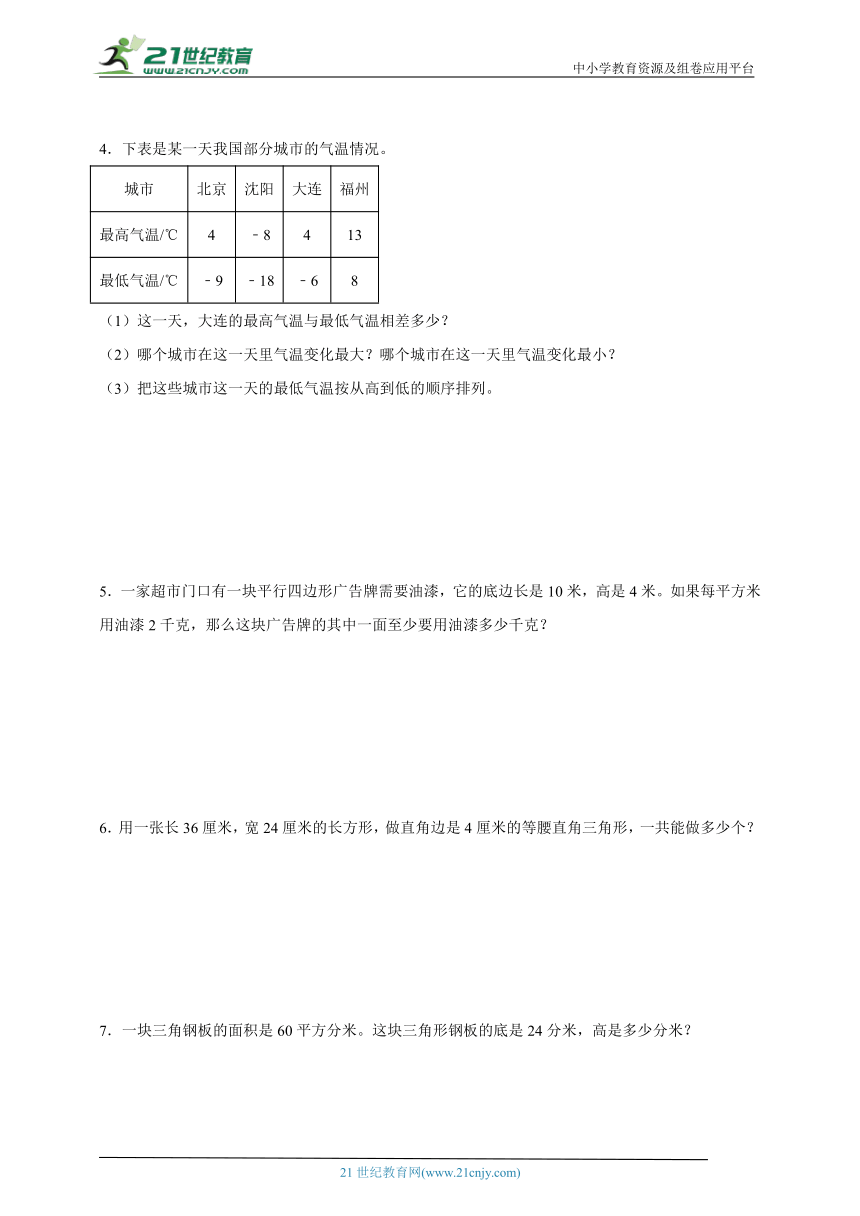 21世纪教育
www.21cnjy.com

中小学教育资源及组卷应用平台

4．下表是某一天我国部分城市的气温情况。

| 城市 | 北京 | 沈阳 | 大连 | 福州 |
|---|---|---|---|---|
| 最高气温/℃ | 4 | －8 | 4 | 13 |
| 最低气温/℃ | －9 | －18 | －6 | 8 |

（1）这一天，大连的最高气温与最低气温相差多少？

（2）哪个城市在这一天里气温变化最大？哪个城市在这一天里气温变化最小？

（3）把这些城市这一天的最低气温按从高到低的顺序排列。

5．一家超市门口有一块平行四边形广告牌需要油漆，它的底边长是 10 米，高是 4 米。如果每平方米用油漆 2 千克，那么这块广告牌的其中一面至少要用油漆多少千克？

6．用一张长 36 厘米，宽 24 厘米的长方形，做直角边是 4 厘米的等腰直角三角形，一共能做多少个？

7．一块三角钢板的面积是 60 平方分米。这块三角形钢板的底是 24 分米，高是多少分米？

21 世纪教育网(www.21cnjy.com)